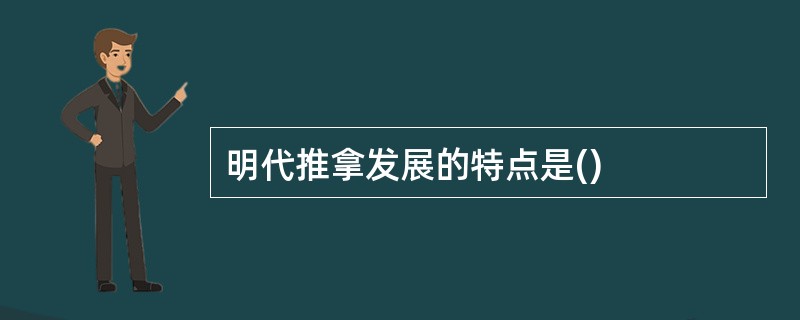 明代推拿发展的特点是()